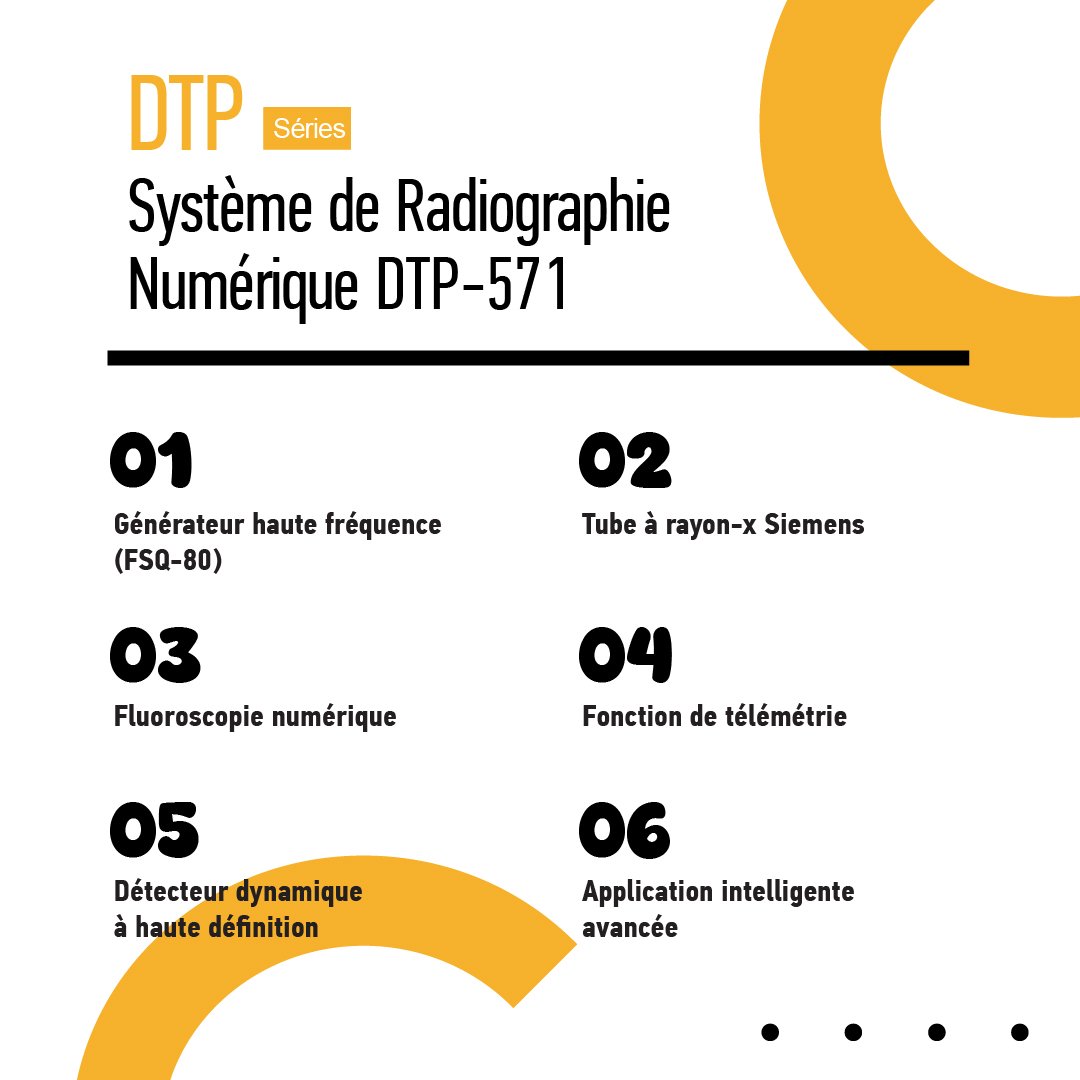 DTP Séries

Système de Radiographie Numérique DTP-571

01
Générateur haute fréquence (FSQ-80)

02
Tube à rayon-x Siemens

03
Fluoroscopie numérique

04
Fonction de télémétrie

05
Détecteur dynamique à haute définition

06
Application intelligente avancée